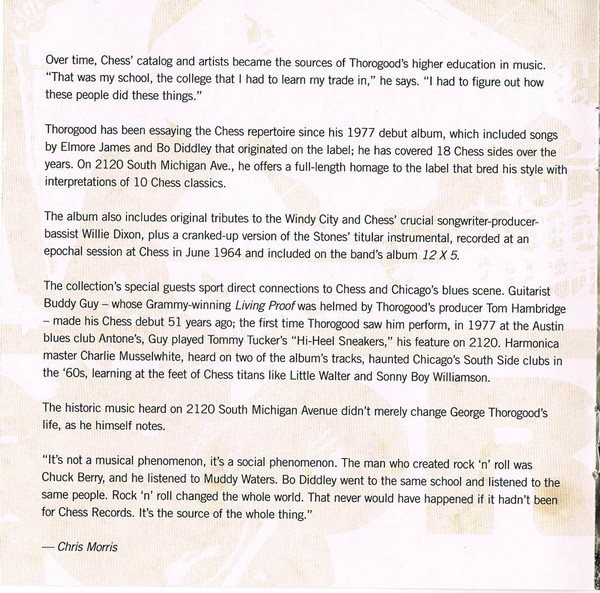 Over time, Chess' catalog and artists became the sources of Thorogood's higher education in music. "That was my school, the college that I had to learn my trade in," he says. "I had to figure out how these people did these things."

Thorogood has been essaying the Chess repertoire since his 1977 debut album, which included songs by Elmore James and Bo Diddley that originated on the label; he has covered 18 Chess sides over the years. On 2120 South Michigan Ave., he offers a full-length homage to the label that bred his style with interpretations of 10 Chess classics.

The album also includes original tributes to the Windy City and Chess' crucial songwriter-producer-bassist Willie Dixon, plus a cranked-up version of the Stones' titular instrumental, recorded at an epochal session at Chess in June 1964 and included on the band's album 12 X 5.

The collection's special guests sport direct connections to Chess and Chicago's blues scene. Guitarist Buddy Guy – whose Grammy-winning Living Proof was helmed by Thorogood's producer Tom Hambridge – made his Chess debut 51 years ago; the first time Thorogood saw him perform, in 1977 at the Austin blues club Antone's, Guy played Tommy Tucker's "Hi-Heel Sneakers," his feature on 2120. Harmonica master Charlie Musselwhite, heard on two of the album's tracks, haunted Chicago's South Side clubs in the '60s, learning at the feet of Chess titans like Little Walter and Sonny Boy Williamson.

The historic music heard on 2120 South Michigan Avenue didn't merely change George Thorogood's life, as he himself notes.

"It's not a musical phenomenon, it's a social phenomenon. The man who created rock 'n' roll was Chuck Berry, and he listened to Muddy Waters. Bo Diddley went to the same school and listened to the same people. Rock 'n' roll changed the whole world. That never would have happened if it hadn't been for Chess Records. It's the source of the whole thing."

— Chris Morris